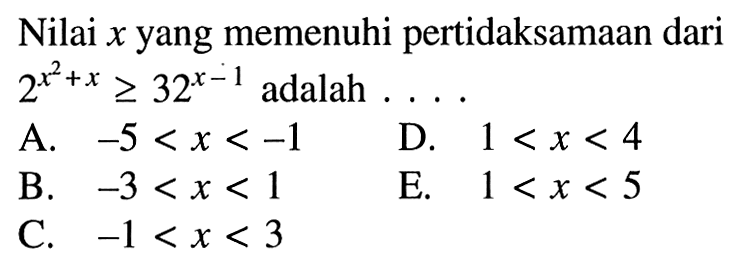 Nilai $x$ yang memenuhi pertidaksamaan dari $2^{x^2+x} \geq 32^{x-1}$ adalah . . . .

A. $-5 < x < -1$
B. $-3 < x < 1$
C. $-1 < x < 3$
D. $1 < x < 4$
E. $1 < x < 5$